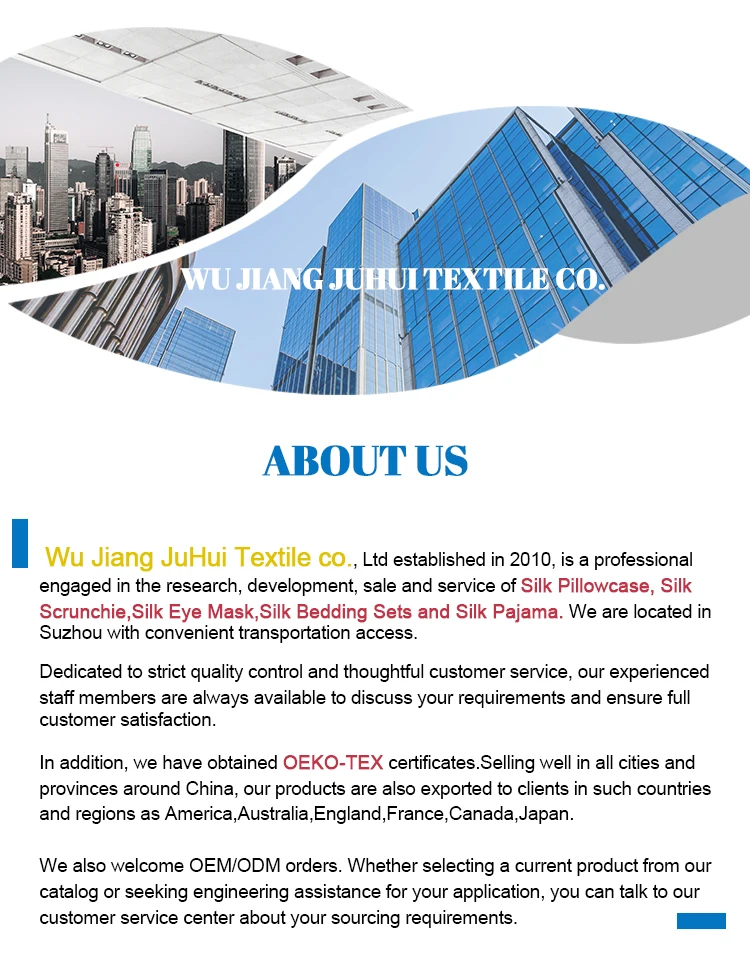 WU JIANG JUHUI TEXTILE CO.

ABOUT US

Wu Jiang JuHui Textile co., Ltd established in 2010, is a professional engaged in the research, development, sale and service of Silk Pillowcase, Silk Scrunchie,Silk Eye Mask,Silk Bedding Sets and Silk Pajama. We are located in Suzhou with convenient transportation access.

Dedicated to strict quality control and thoughtful customer service, our experienced staff members are always available to discuss your requirements and ensure full customer satisfaction.

In addition, we have obtained OEKO-TEX certificates.Selling well in all cities and provinces around China, our products are also exported to clients in such countries and regions as America,Australia,England,France,Canada,Japan.

We also welcome OEM/ODM orders. Whether selecting a current product from our catalog or seeking engineering assistance for your application, you can talk to our customer service center about your sourcing requirements.